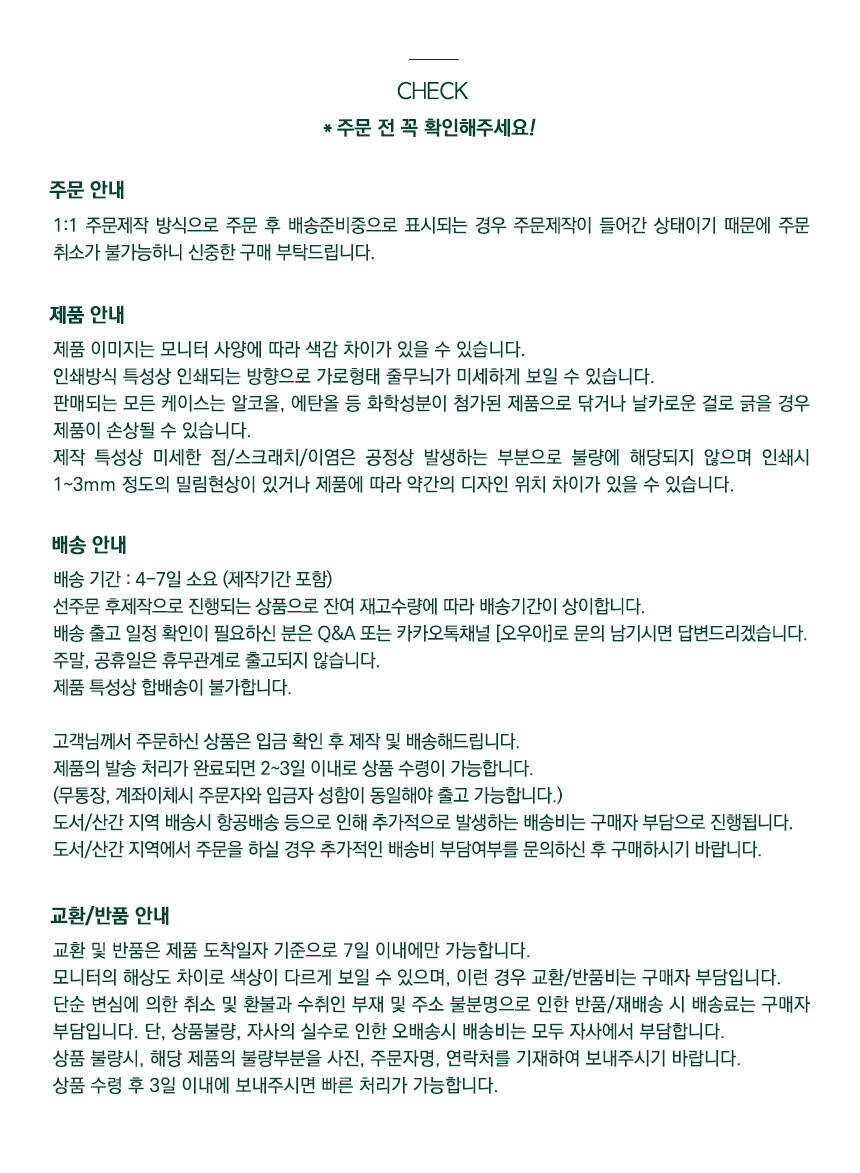 CHECK

* 주문 전 꼭 확인해주세요!

주문 안내

1:1 주문제작 방식으로 주문 후 배송준비중으로 표시되는 경우 주문제작이 들어간 상태이기 때문에 주문 취소가 불가능하니 신중한 구매 부탁드립니다.

제품 안내

제품 이미지는 모니터 사양에 따라 색감 차이가 있을 수 있습니다.
인쇄방식 특성상 인쇄되는 방향으로 가로형태 줄무늬가 미세하게 보일 수 있습니다.
판매되는 모든 케이스는 알코올, 에탄올 등 화학성분이 첨가된 제품으로 닦거나 날카로운 걸로 긁을 경우 제품이 손상될 수 있습니다.
제작 특성상 미세한 점/스크래치/이염은 공정상 발생하는 부분으로 불량에 해당되지 않으며 인쇄시 1~3mm 정도의 밀림현상이 있거나 제품에 따라 약간의 디자인 위치 차이가 있을 수 있습니다.

배송 안내

배송 기간 : 4-7일 소요 (제작기간 포함)
선주문 후제작으로 진행되는 상품으로 잔여 재고수량에 따라 배송기간이 상이합니다.
배송 출고 일정 확인이 필요하신 분은 Q&A 또는 카카오톡채널 [오우아]로 문의 남기시면 답변드리겠습니다.
주말, 공휴일은 휴무관계로 출고되지 않습니다.
제품 특성상 합배송이 불가합니다.

고객님께서 주문하신 상품은 입금 확인 후 제작 및 배송해드립니다.
제품의 발송 처리가 완료되면 2~3일 이내로 상품 수령이 가능합니다.
(무통장, 계좌이체시 주문자와 입금자 성함이 동일해야 출고 가능합니다.)
도서/산간 지역 배송시 항공배송 등으로 인해 추가적으로 발생하는 배송비는 구매자 부담으로 진행됩니다.
도서/산간 지역에서 주문을 하실 경우 추가적인 배송비 부담여부를 문의하신 후 구매하시기 바랍니다.

교환/반품 안내

교환 및 반품은 제품 도착일자 기준으로 7일 이내에만 가능합니다.
모니터의 해상도 차이로 색상이 다르게 보일 수 있으며, 이런 경우 교환/반품비는 구매자 부담입니다.
단순 변심에 의한 취소 및 환불과 수취인 부재 및 주소 불분명으로 인한 반품/재배송 시 배송료는 구매자 부담입니다. 단, 상품불량, 자사의 실수로 인한 오배송시 배송비는 모두 자사에서 부담합니다.
상품 불량시, 해당 제품의 불량부분을 사진, 주문자명, 연락처를 기재하여 보내주시기 바랍니다.
상품 수령 후 3일 이내에 보내주시면 빠른 처리가 가능합니다.